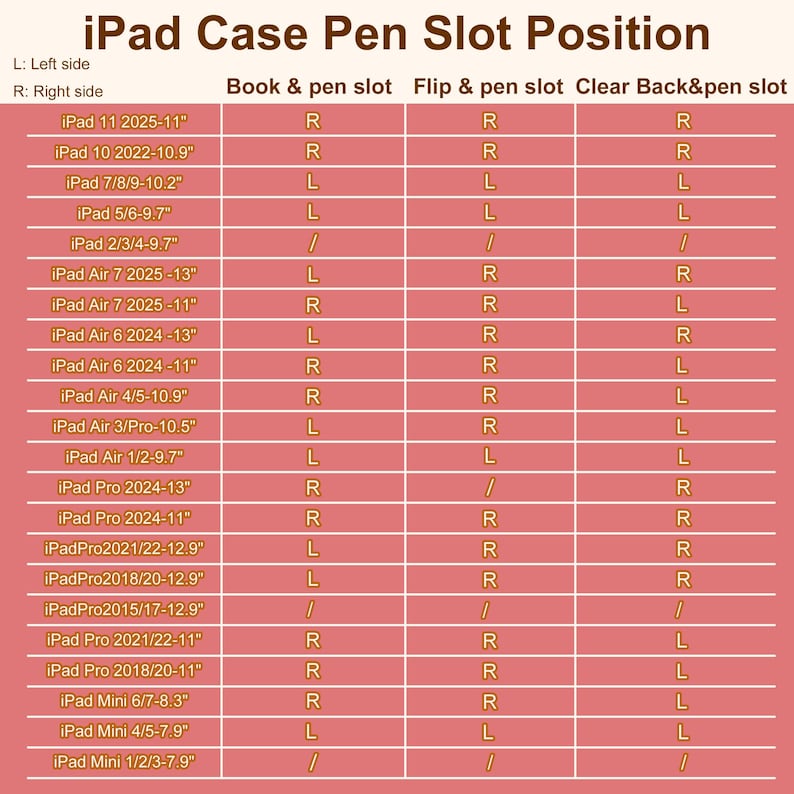 iPad Case Pen Slot Position

L: Left side

R: Right side

| | Book & pen slot | Flip & pen slot | Clear Back&pen slot |
|---|---|---|---|
| iPad 11 2025-11" | R | R | R |
| iPad 10 2022-10.9" | R | R | R |
| iPad 7/8/9-10.2" | L | L | L |
| iPad 5/6-9.7" | L | L | L |
| iPad 2/3/4-9.7" | / | / | / |
| iPad Air 7 2025 -13" | L | R | R |
| iPad Air 7 2025 -11" | R | R | L |
| iPad Air 6 2024 -13" | L | R | R |
| iPad Air 6 2024 -11" | R | R | L |
| iPad Air 4/5-10.9" | R | R | L |
| iPad Air 3/Pro-10.5" | L | R | L |
| iPad Air 1/2-9.7" | L | L | L |
| iPad Pro 2024-13" | R | / | R |
| iPad Pro 2024-11" | R | R | R |
| iPadPro2021/22-12.9" | L | R | R |
| iPadPro2018/20-12.9" | L | R | R |
| iPadPro2015/17-12.9" | / | / | / |
| iPad Pro 2021/22-11" | R | R | L |
| iPad Pro 2018/20-11" | R | R | L |
| iPad Mini 6/7-8.3" | R | R | L |
| iPad Mini 4/5-7.9" | L | L | L |
| iPad Mini 1/2/3-7.9" | / | / | / |